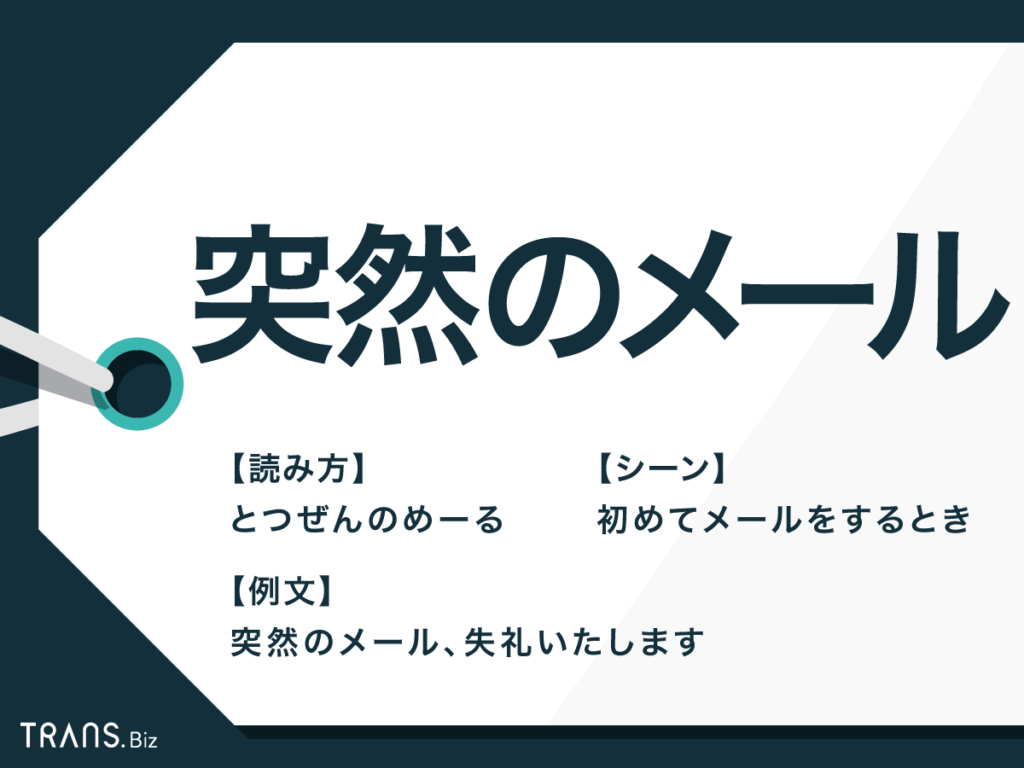 突然のメール

【読み方】
とつぜんのめーる

【シーン】
初めてメールをするとき

【例文】
突然のメール、失礼いたします

TRANS.Biz